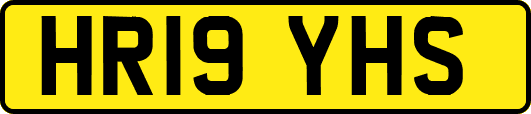 HR19 YHS